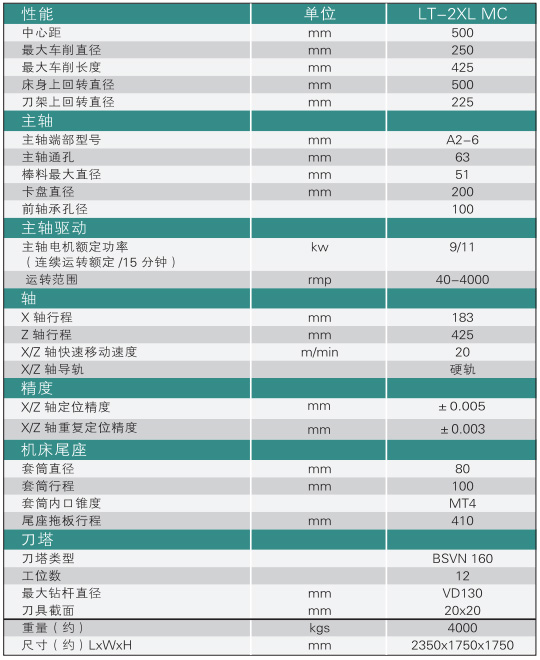 | 性能 | 单位 | LT-2XL MC |
|---|---|---|
| 中心距 | mm | 500 |
| 最大车削直径 | mm | 250 |
| 最大车削长度 | mm | 425 |
| 床身上回转直径 | mm | 500 |
| 刀架上回转直径 | mm | 225 |
| 主轴 | | |
| 主轴端部型号 | mm | A2-6 |
| 主轴通孔 | mm | 63 |
| 棒料最大直径 | mm | 51 |
| 卡盘直径 | mm | 200 |
| 前轴承孔径 | | 100 |
| 主轴驱动 | | |
| 主轴电机额定功率（连续运转额定 /15 分钟） | kw | 9/11 |
| 运转范围 | rmp | 40-4000 |
| 轴 | | |
| X 轴行程 | mm | 183 |
| Z 轴行程 | mm | 425 |
| X/Z 轴快速移动速度 | m/min | 20 |
| X/Z 轴导轨 | | 硬轨 |
| 精度 | | |
| X/Z 轴定位精度 | mm | ± 0.005 |
| X/Z 轴重复定位精度 | mm | ± 0.003 |
| 机床尾座 | | |
| 套筒直径 | mm | 80 |
| 套筒行程 | mm | 100 |
| 套筒内口锥度 | | MT4 |
| 尾座拖板行程 | mm | 410 |
| 刀塔 | | |
| 刀塔类型 | | BSVN 160 |
| 工位数 | | 12 |
| 最大钻杆直径 | mm | VD130 |
| 刀具截面 | mm | 20x20 |
| 重量（约） | kgs | 4000 |
| 尺寸（约）LxWxH | mm | 2350x1750x1750 |